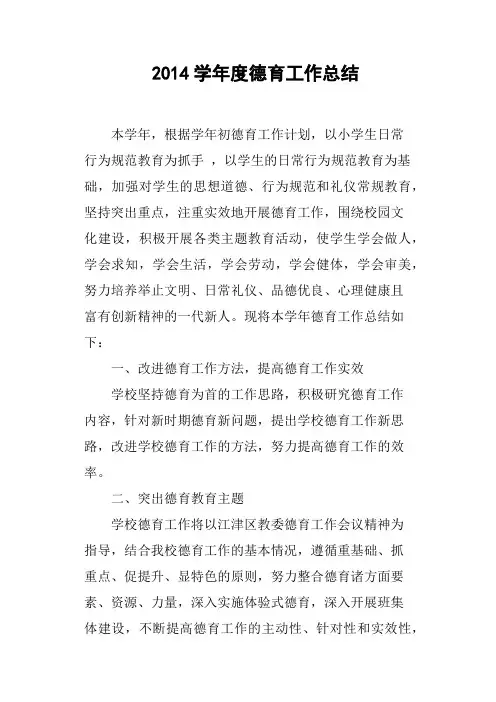 2014 学年度德育工作总结

本学年，根据学年初德育工作计划，以小学生日常行为规范教育为抓手 ，以学生的日常行为规范教育为基础，加强对学生的思想道德、行为规范和礼仪常规教育，坚持突出重点，注重实效地开展德育工作，围绕校园文化建设，积极开展各类主题教育活动，使学生学会做人，学会求知，学会生活，学会劳动，学会健体，学会审美，努力培养举止文明、日常礼仪、品德优良、心理健康且富有创新精神的一代新人。现将本学年德育工作总结如下：

一、改进德育工作方法，提高德育工作实效

学校坚持德育为首的工作思路，积极研究德育工作内容，针对新时期德育新问题，提出学校德育工作新思路，改进学校德育工作的方法，努力提高德育工作的效率。

二、突出德育教育主题

学校德育工作将以江津区教委德育工作会议精神为指导，结合我校德育工作的基本情况，遵循重基础、抓重点、促提升、显特色的原则，努力整合德育诸方面要素、资源、力量，深入实施体验式德育，深入开展班集体建设，不断提高德育工作的主动性、针对性和实效性，